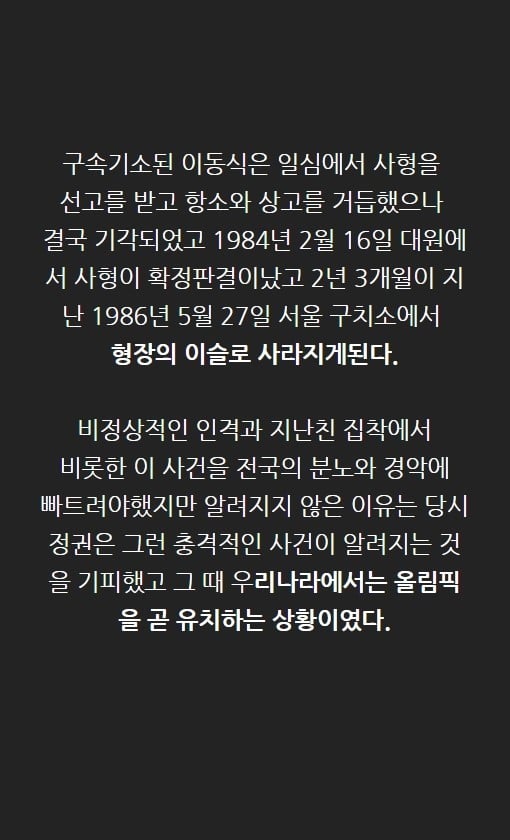 구속기소된 이동식은 일심에서 사형을 선고를 받고 항소와 상고를 거듭했으나 결국 기각되었고 1984년 2월 16일 대원에서 사형이 확정판결이났고 2년 3개월이 지난 1986년 5월 27일 서울 구치소에서 형장의 이슬로 사라지게된다.

비정상적인 인격과 지난친 집착에서 비롯한 이 사건을 전국의 분노와 경악에 빠트려야했지만 알려지지 않은 이유는 당시 정권은 그런 충격적인 사건이 알려지는 것을 기피했고 그 때 우리나라에서는 올림픽을 곧 유치하는 상황이였다.